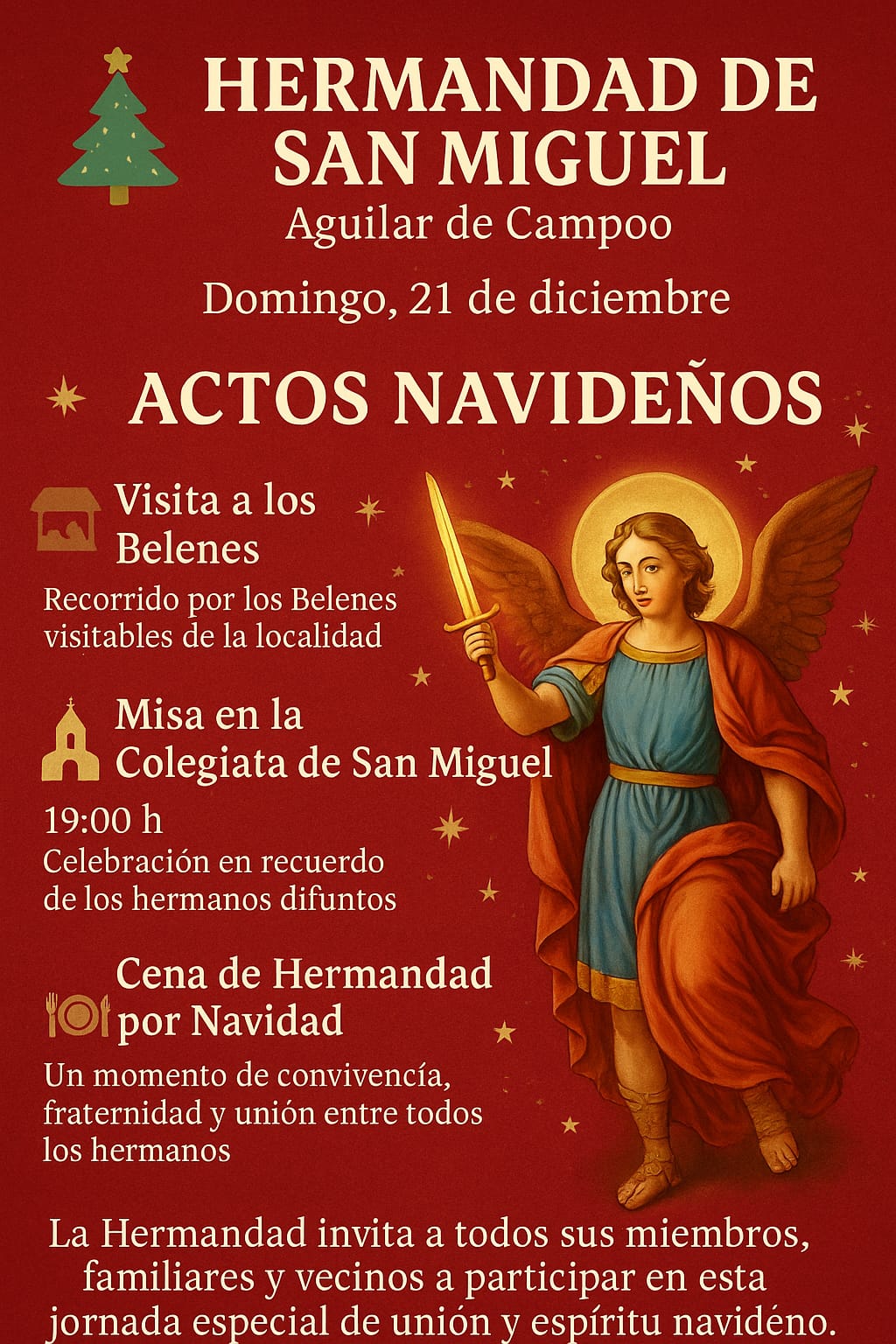 HERMANDAD DE SAN MIGUEL
Aguilar de Campoo

Domingo, 21 de diciembre

ACTOS NAVIDEÑOS

Visita a los Belenes
Recorrido por los Belenes visitables de la localidad

Misa en la Colegiata de San Miguel
19:00 h
Celebración en recuerdo de los hermanos difuntos

Cena de Hermandad por Navidad
Un momento de convivencía, fraternidad y unión entre todos los hermanos

La Hermandad invita a todos sus miembros, familiares y vecinos a participar en esta jornada especial de unión y espíritu navidéno.